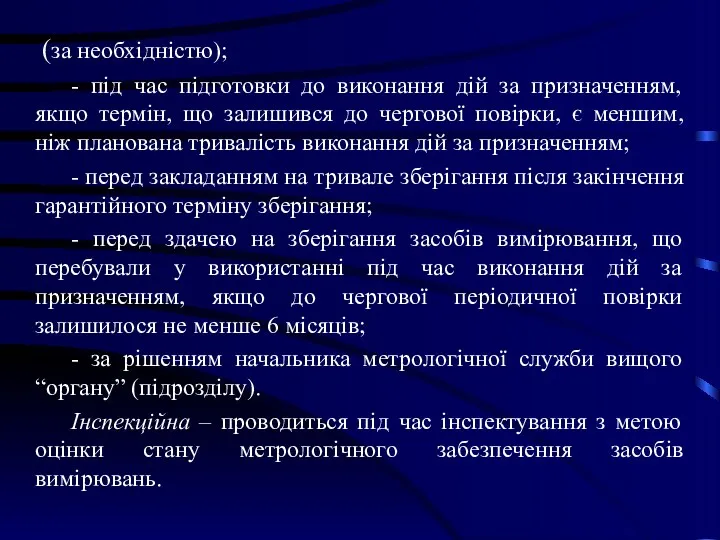 (за необхідністю);

- під час підготовки до виконання дій за призначенням, якщо термін, що залишився до чергової повірки, є меншим, ніж планована тривалість виконання дій за призначенням;

- перед закладанням на тривале зберігання після закінчення гарантійного терміну зберігання;

- перед здачею на зберігання засобів вимірювання, що перебували у використанні під час виконання дій за призначенням, якщо до чергової періодичної повірки залишилося не менше 6 місяців;

- за рішенням начальника метрологічної служби вищого “органу” (підрозділу).

Інспекційна – проводиться під час інспектування з метою оцінки стану метрологічного забезпечення засобів вимірювань.